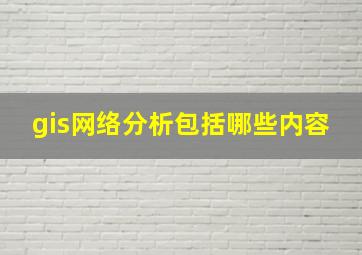 gis网络分析包括哪些内容